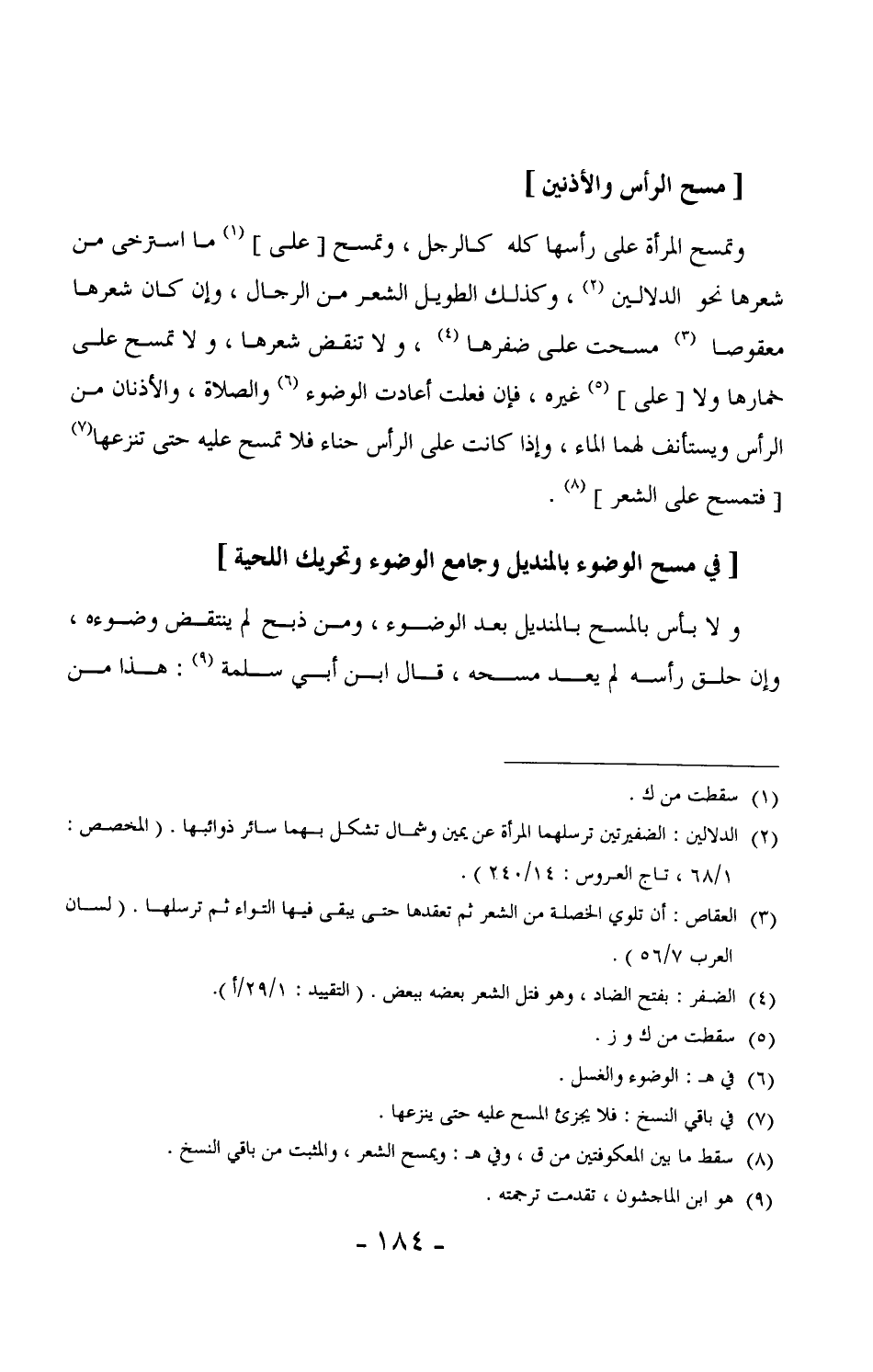 [ مسح الرأس والأذنين ]

وتمسح المرأة على رأسها كله كالرجل ، وتمسح [ على ] (١) ما استرخى من شعرها نحو الدلالين (٢) ، وكذلك الطويل الشعر من الرجال ، وإن كان شعرها معقوصا (٣) مسحت على ضفرها (٤) ، و لا تنقض شعرها ، و لا تمسح على خمارها ولا [ على ] (٥) غيره ، فإن فعلت أعادت الوضوء (٦) والصلاة ، والأذنان من الرأس ويستأنف لهما الماء ، وإذا كانت على الرأس حناء فلا تمسح عليه حتى تنزعها(٧) [ فتمسح على الشعر ] (٨) .

[ في مسح الوضوء بالمنديل وجامع الوضوء وتحريك اللحية ]

و لا بأس بالمسح بالمنديل بعد الوضوء ، ومن ذبح لم ينتقض وضوءه ، وإن حلق رأسه لم يعد مسحه ، قال ابن أبي سلمة (٩) : هذا من

(١) سقطت من ك .
(٢) الدلالين : الضفيرتين ترسلهما المرأة عن يمين وشمال تشكل بهما سائر ذوائبها . ( المخصص : ٦٨/١ ، تاج العروس : ٢٤٠/١٤ ) .
(٣) العقاص : أن تلوي الخصلة من الشعر ثم تعقدها حتى يبقى فيها التواء ثم ترسلها . ( لسان العرب ٥٦/٧ ) .
(٤) الضفر : بفتح الضاد ، وهو فتل الشعر بعضه ببعض . ( التقييد : ٢٩/١/أ ).
(٥) سقطت من ك و ز .
(٦) في هـ : الوضوء والغسل .
(٧) في باقي النسخ : فلا يجزئ المسح عليه حتى ينزعها .
(٨) سقط ما بين المعكوفتين من ق ، وفي هـ : ويمسح الشعر ، والمثبت من باقي النسخ .
(٩) هو ابن الماجشون ، تقدمت ترجمته .

- ١٨٤ -